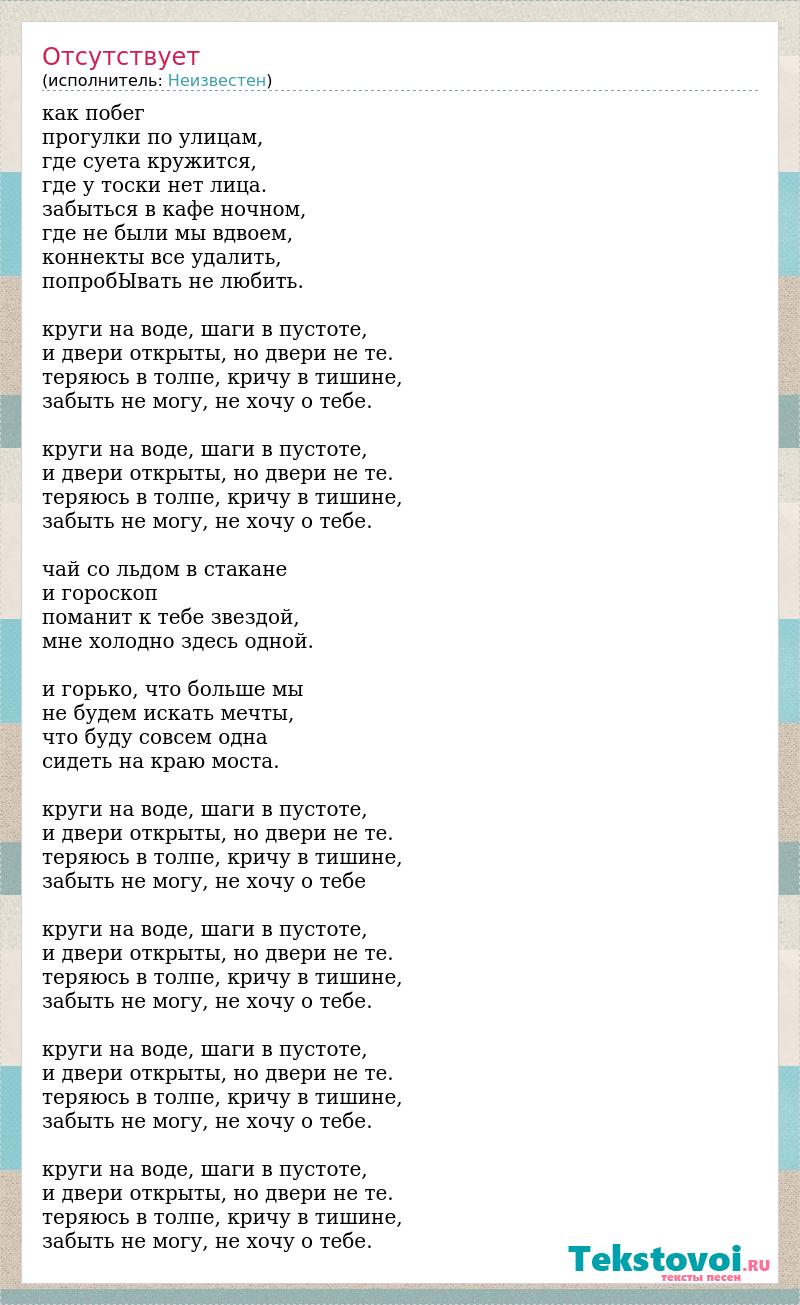 Отсутствует
(исполнитель: Неизвестен)

как побег
прогулки по улицам,
где суета кружится,
где у тоски нет лица.
забыться в кафе ночном,
где не были мы вдвоем,
коннекты все удалить,
попробЫвать не любить.

круги на воде, шаги в пустоте,
и двери открыты, но двери не те.
теряюсь в толпе, кричу в тишине,
забыть не могу, не хочу о тебе.

круги на воде, шаги в пустоте,
и двери открыты, но двери не те.
теряюсь в толпе, кричу в тишине,
забыть не могу, не хочу о тебе.

чай со льдом в стакане
и гороскоп
поманит к тебе звездой,
мне холодно здесь одной.

и горько, что больше мы
не будем искать мечты,
что буду совсем одна
сидеть на краю моста.

круги на воде, шаги в пустоте,
и двери открыты, но двери не те.
теряюсь в толпе, кричу в тишине,
забыть не могу, не хочу о тебе

круги на воде, шаги в пустоте,
и двери открыты, но двери не те.
теряюсь в толпе, кричу в тишине,
забыть не могу, не хочу о тебе.

круги на воде, шаги в пустоте,
и двери открыты, но двери не те.
теряюсь в толпе, кричу в тишине,
забыть не могу, не хочу о тебе.

круги на воде, шаги в пустоте,
и двери открыты, но двери не те.
теряюсь в толпе, кричу в тишине,
забыть не могу, не хочу о тебе.

Tekstovoi.RU
тексты песен